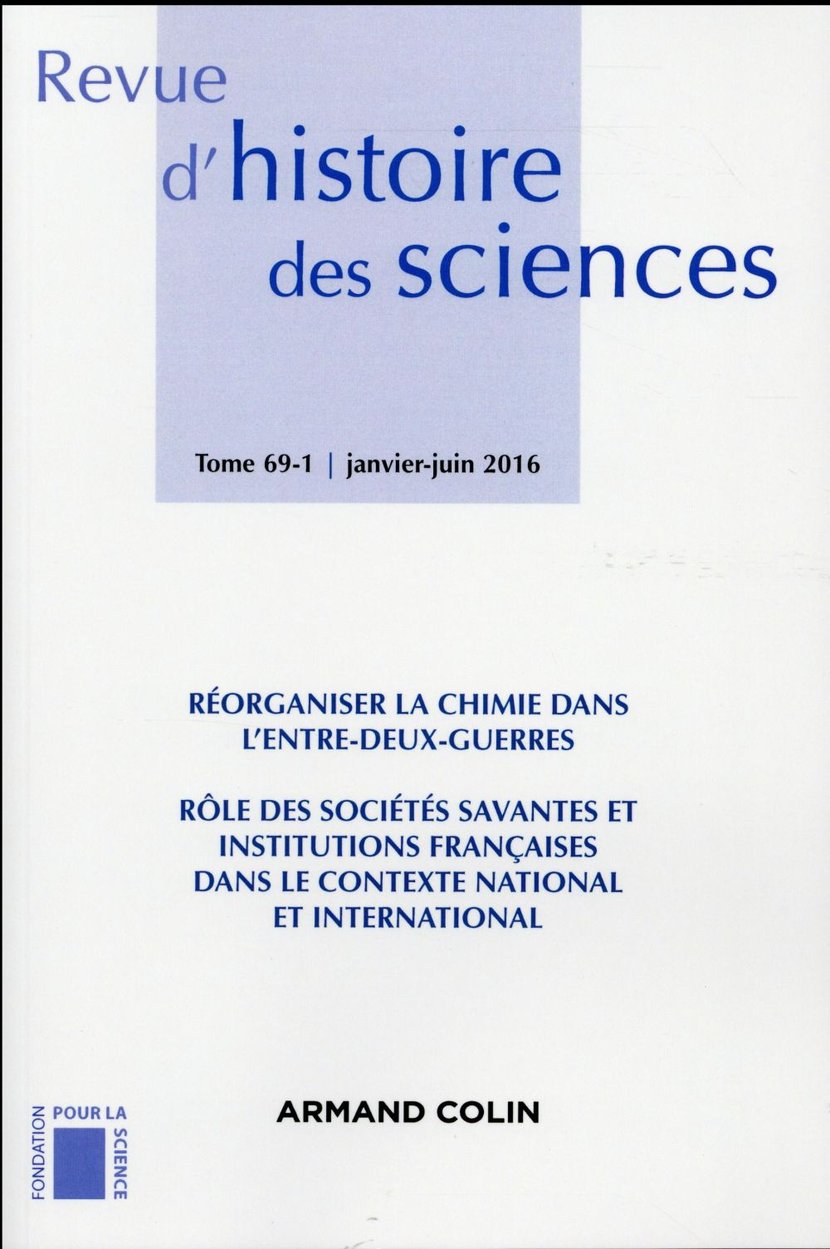 Revue
d'histoire
des sciences

Tome 69-1 | janvier-juin 2016

RÉORGANISER LA CHIMIE DANS L'ENTRE-DEUX-GUERRES

RÔLE DES SOCIÉTÉS SAVANTES ET INSTITUTIONS FRANÇAISES DANS LE CONTEXTE NATIONAL ET INTERNATIONAL

FONDATION POUR LA SCIENCE

ARMAND COLIN